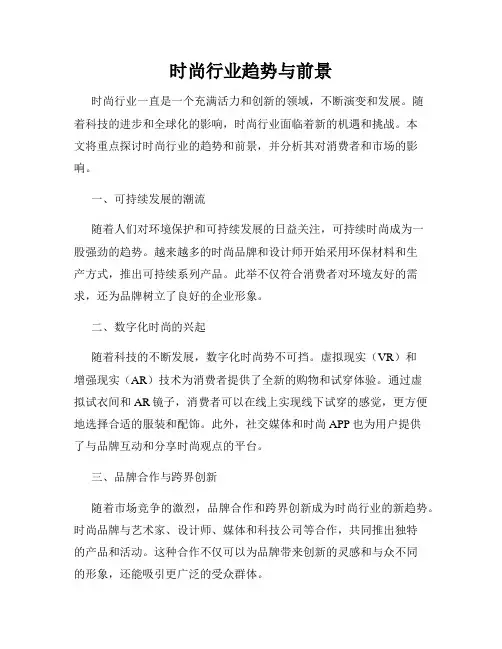 时尚行业趋势与前景

时尚行业一直是一个充满活力和创新的领域，不断演变和发展。随着科技的进步和全球化的影响，时尚行业面临着新的机遇和挑战。本文将重点探讨时尚行业的趋势和前景，并分析其对消费者和市场的影响。

一、可持续发展的潮流

随着人们对环境保护和可持续发展的日益关注，可持续时尚成为一股强劲的趋势。越来越多的时尚品牌和设计师开始采用环保材料和生产方式，推出可持续系列产品。此举不仅符合消费者对环境友好的需求，还为品牌树立了良好的企业形象。

二、数字化时尚的兴起

随着科技的不断发展，数字化时尚势不可挡。虚拟现实（VR）和增强现实（AR）技术为消费者提供了全新的购物和试穿体验。通过虚拟试衣间和AR镜子，消费者可以在线上实现线下试穿的感觉，更方便地选择合适的服装和配饰。此外，社交媒体和时尚APP也为用户提供了与品牌互动和分享时尚观点的平台。

三、品牌合作与跨界创新

随着市场竞争的激烈，品牌合作和跨界创新成为时尚行业的新趋势。时尚品牌与艺术家、设计师、媒体和科技公司等合作，共同推出独特的产品和活动。这种合作不仅可以为品牌带来创新的灵感和与众不同的形象，还能吸引更广泛的受众群体。